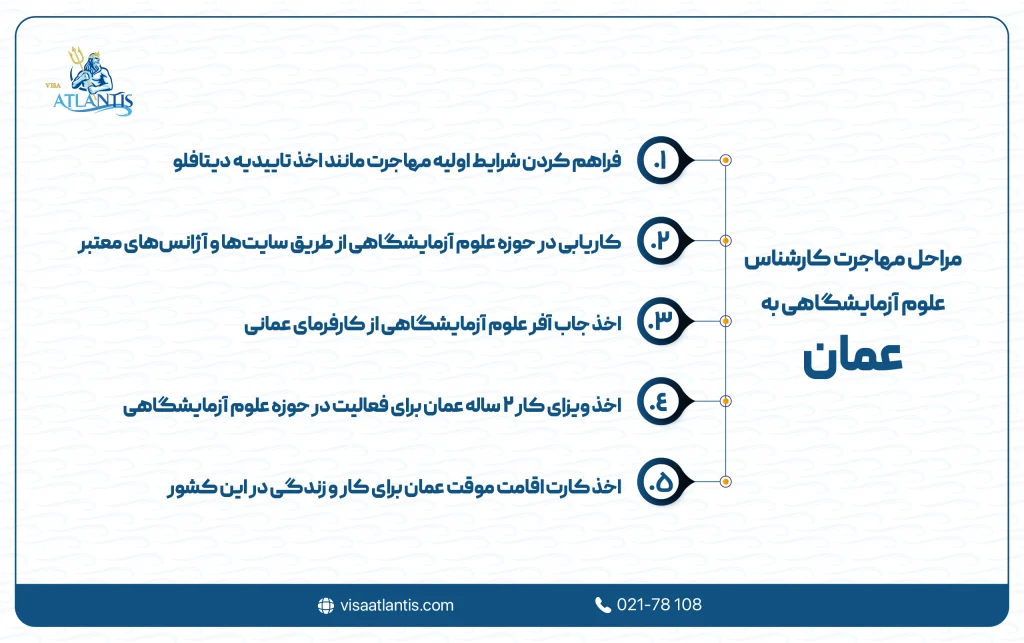 VISA ATLANTIS

مراحل مهاجرت کارشناس علوم آزمایشگاهی به
عمان

۱. فراهم کردن شرایط اولیه مهاجرت مانند اخذ تاییدیه دیتافلو

۲. کاریابی در حوزه علوم آزمایشگاهی از طریق سایت‌ها و آژانس‌های معتبر

۳. اخذ جاب آفر علوم آزمایشگاهی از کارفرمای عمانی

۴. اخذ ویزای کار ۲ ساله عمان برای فعالیت در حوزه علوم آزمایشگاهی

۵. اخذ کارت اقامت موقت عمان برای کار و زندگی در این کشور

visaatlantis.com
021-78 108